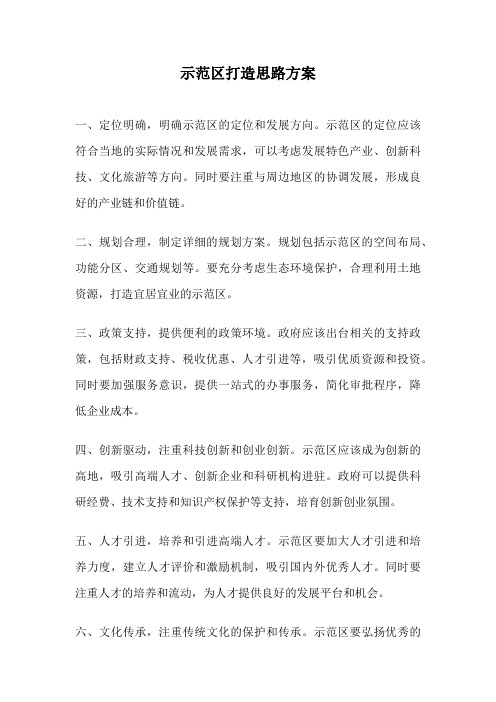 示范区打造思路方案

一、定位明确，明确示范区的定位和发展方向。示范区的定位应该符合当地的实际情况和发展需求，可以考虑发展特色产业、创新科技、文化旅游等方向。同时要注重与周边地区的协调发展，形成良好的产业链和价值链。

二、规划合理，制定详细的规划方案。规划包括示范区的空间布局、功能分区、交通规划等。要充分考虑生态环境保护，合理利用土地资源，打造宜居宜业的示范区。

三、政策支持，提供便利的政策环境。政府应该出台相关的支持政策，包括财政支持、税收优惠、人才引进等，吸引优质资源和投资。同时要加强服务意识，提供一站式的办事服务，简化审批程序，降低企业成本。

四、创新驱动，注重科技创新和创业创新。示范区应该成为创新的高地，吸引高端人才、创新企业和科研机构进驻。政府可以提供科研经费、技术支持和知识产权保护等支持，培育创新创业氛围。

五、人才引进，培养和引进高端人才。示范区要加大人才引进和培养力度，建立人才评价和激励机制，吸引国内外优秀人才。同时要注重人才的培养和流动，为人才提供良好的发展平台和机会。

六、文化传承，注重传统文化的保护和传承。示范区要弘扬优秀的